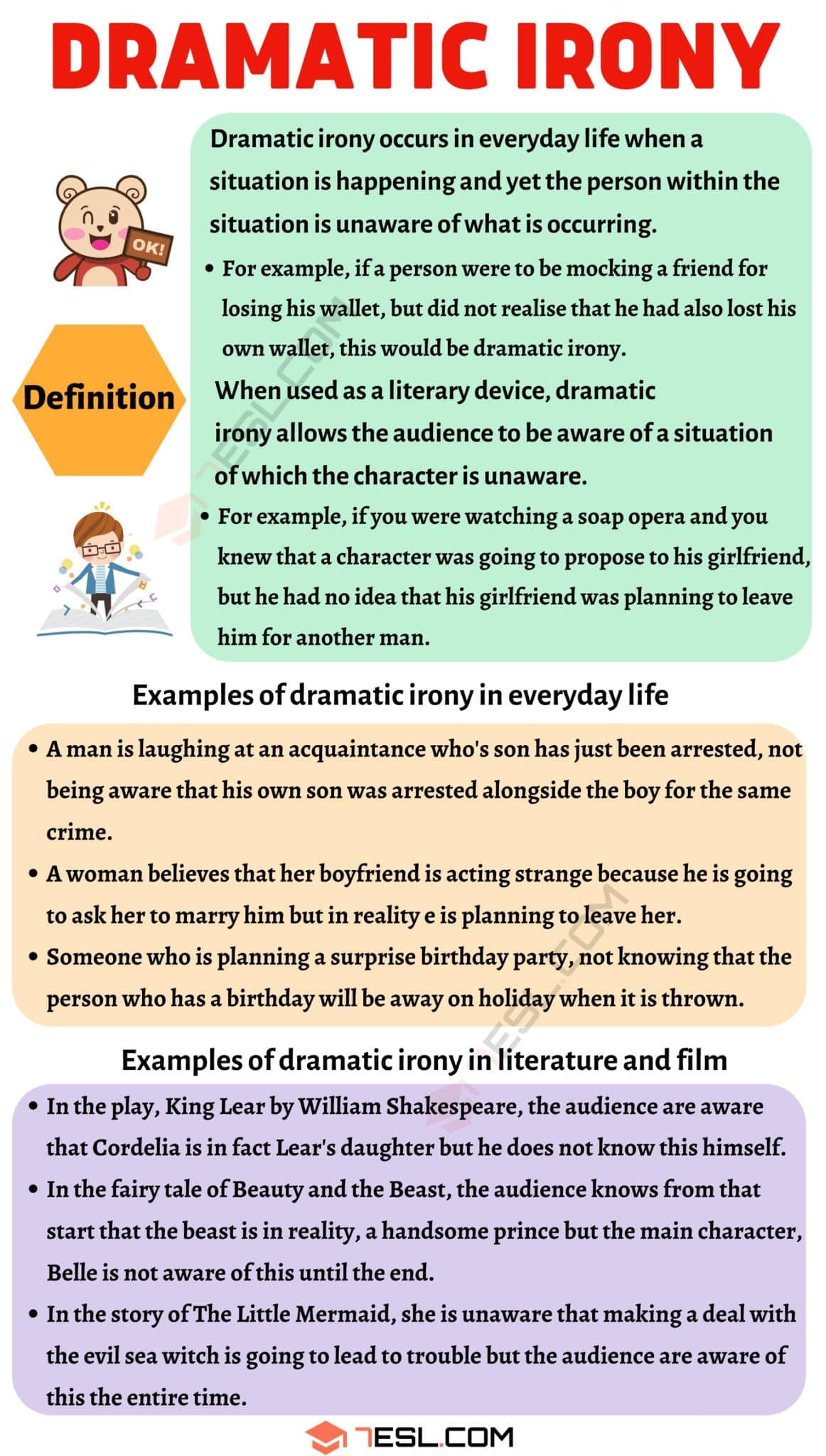 DRAMATIC IRONY

OK!

Definition

Dramatic irony occurs in everyday life when a situation is happening and yet the person within the situation is unaware of what is occurring.

• For example, if a person were to be mocking a friend for losing his wallet, but did not realise that he had also lost his own wallet, this would be dramatic irony.

When used as a literary device, dramatic irony allows the audience to be aware of a situation of which the character is unaware.

• For example, if you were watching a soap opera and you knew that a character was going to propose to his girlfriend, but he had no idea that his girlfriend was planning to leave him for another man.

Examples of dramatic irony in everyday life

• A man is laughing at an acquaintance who's son has just been arrested, not being aware that his own son was arrested alongside the boy for the same crime.
• A woman believes that her boyfriend is acting strange because he is going to ask her to marry him but in reality e is planning to leave her.
• Someone who is planning a surprise birthday party, not knowing that the person who has a birthday will be away on holiday when it is thrown.

Examples of dramatic irony in literature and film

• In the play, King Lear by William Shakespeare, the audience are aware that Cordelia is in fact Lear's daughter but he does not know this himself.
• In the fairy tale of Beauty and the Beast, the audience knows from that start that the beast is in reality, a handsome prince but the main character, Belle is not aware of this until the end.
• In the story of The Little Mermaid, she is unaware that making a deal with the evil sea witch is going to lead to trouble but the audience are aware of this the entire time.

7ESL.COM